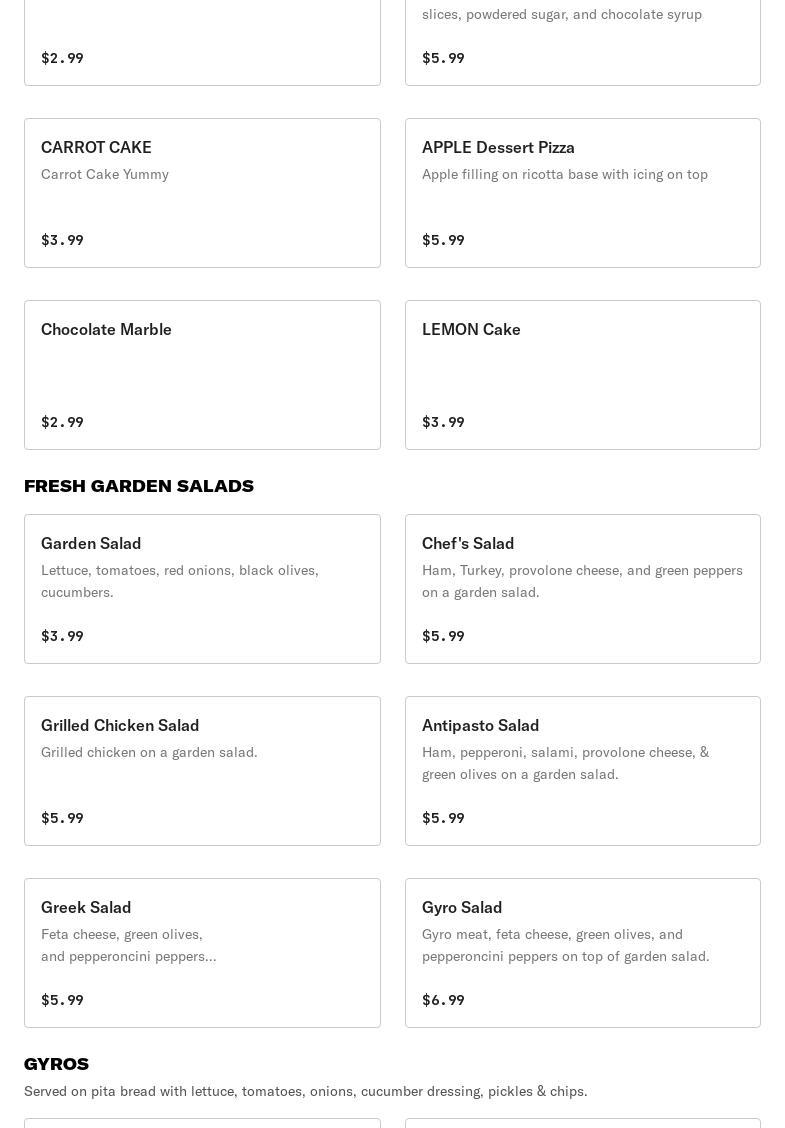 $2.99

slices, powdered sugar, and chocolate syrup

$5.99

CARROT CAKE
Carrot Cake Yummy

$3.99

APPLE Dessert Pizza
Apple filling on ricotta base with icing on top

$5.99

Chocolate Marble

$2.99

LEMON Cake

$3.99

FRESH GARDEN SALADS

Garden Salad
Lettuce, tomatoes, red onions, black olives, cucumbers.

$3.99

Chef's Salad
Ham, Turkey, provolone cheese, and green peppers on a garden salad.

$5.99

Grilled Chicken Salad
Grilled chicken on a garden salad.

$5.99

Antipasto Salad
Ham, pepperoni, salami, provolone cheese, & green olives on a garden salad.

$5.99

Greek Salad
Feta cheese, green olives, and pepperoncini peppers...

$5.99

Gyro Salad
Gyro meat, feta cheese, green olives, and pepperoncini peppers on top of garden salad.

$6.99

GYROS
Served on pita bread with lettuce, tomatoes, onions, cucumber dressing, pickles & chips.